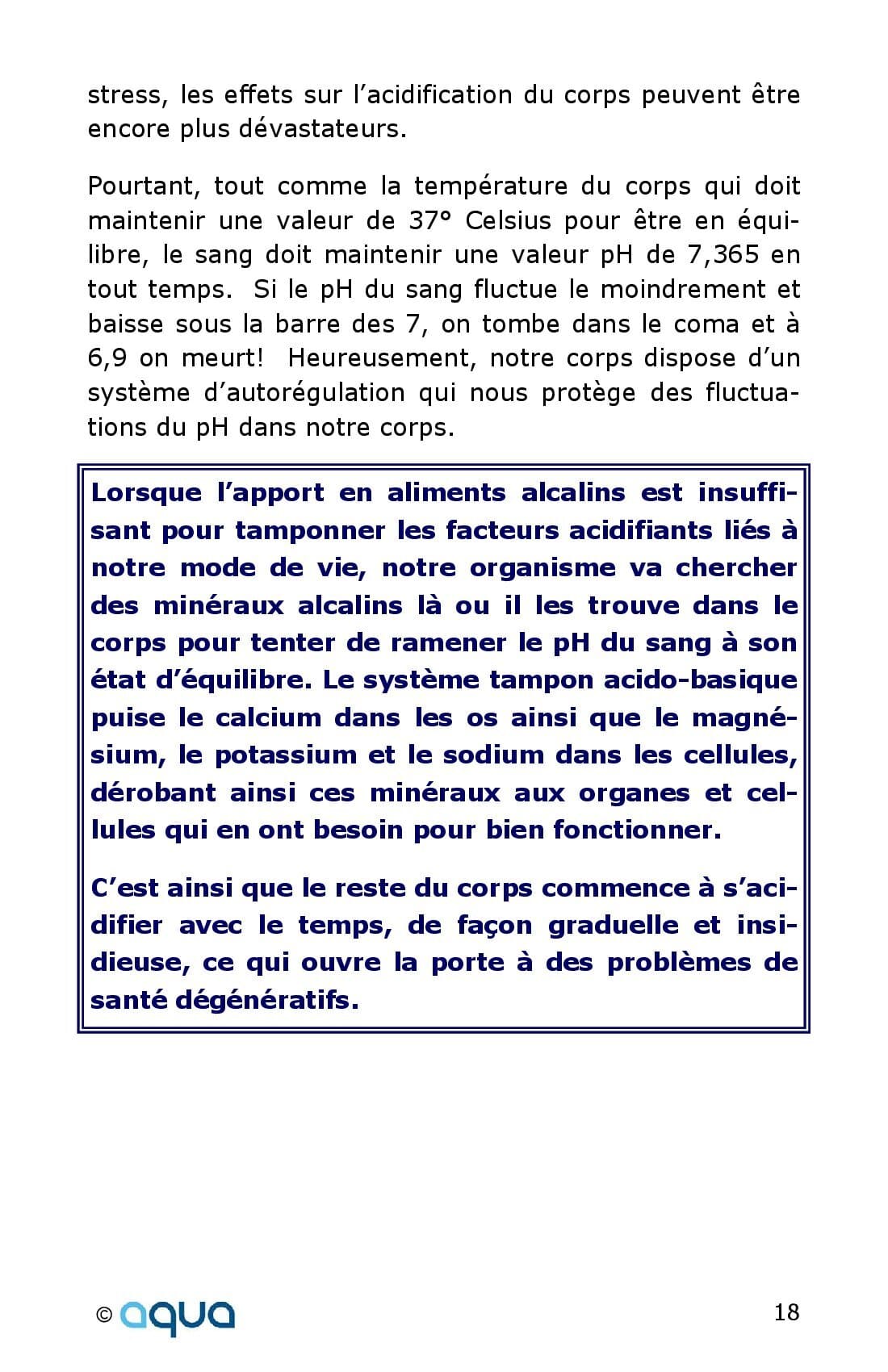 stress, les effets sur l’acidification du corps peuvent être encore plus dévastateurs.

Pourtant, tout comme la température du corps qui doit maintenir une valeur de 37° Celsius pour être en équilibre, le sang doit maintenir une valeur pH de 7,365 en tout temps. Si le pH du sang fluctue le moindrement et baisse sous la barre des 7, on tombe dans le coma et à 6,9 on meurt! Heureusement, notre corps dispose d’un système d’autorégulation qui nous protège des fluctuations du pH dans notre corps.

Lorsque l’apport en aliments alcalins est insuffisant pour tamponner les facteurs acidifiants liés à notre mode de vie, notre organisme va chercher des minéraux alcalins là ou il les trouve dans le corps pour tenter de ramener le pH du sang à son état d’équilibre. Le système tampon acido-basique puise le calcium dans les os ainsi que le magnésium, le potassium et le sodium dans les cellules, dérobant ainsi ces minéraux aux organes et cellules qui en ont besoin pour bien fonctionner.

C’est ainsi que le reste du corps commence à s’acidifier avec le temps, de façon graduelle et insidieuse, ce qui ouvre la porte à des problèmes de santé dégénératifs.

© aqua

18